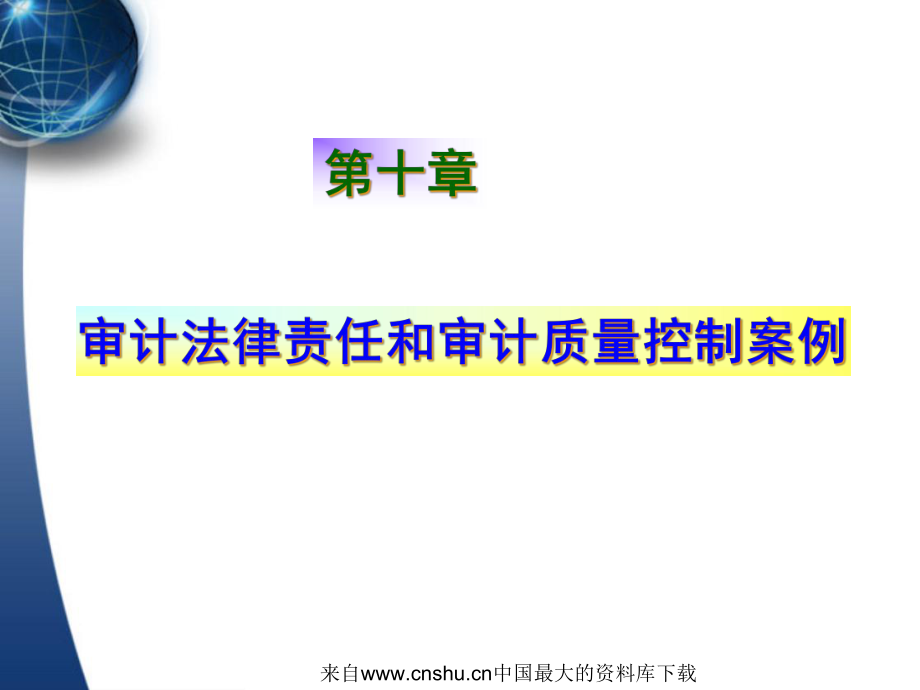 第十章

审计法律责任和审计质量控制案例

来自www.cnshu.cn中国最大的资料库下载